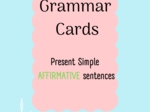 Grammar Cards

Present Simple
AFFIRMATIVE sentences